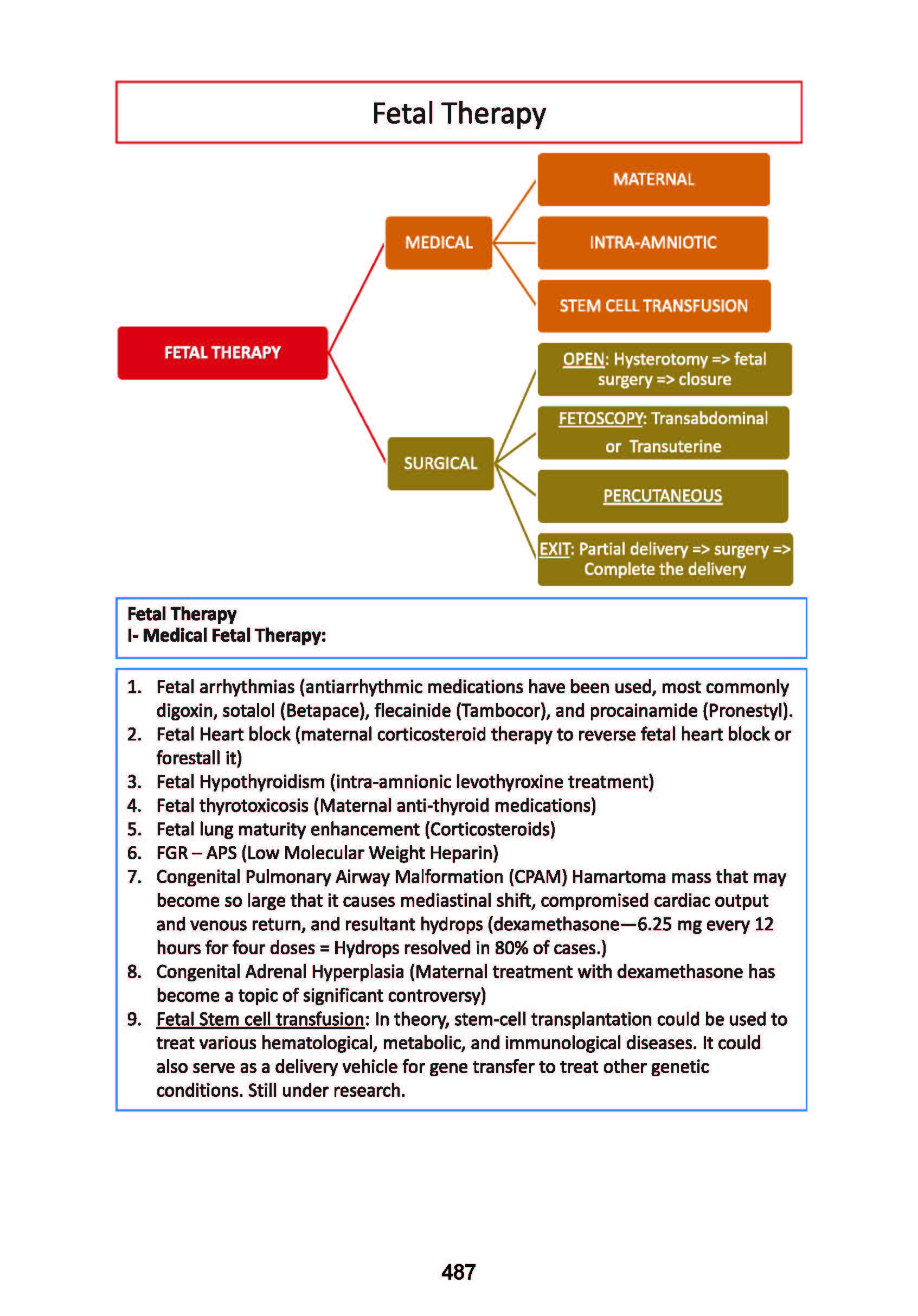 Fetal Therapy

FETAL THERAPY

MEDICAL

MATERNAL

INTRA-AMNIOTIC

STEM CELL TRANSFUSION

SURGICAL

OPEN: Hysterotomy => fetal surgery => closure

FETOSCOPY: Transabdominal or Transuterine

PERCUTANEOUS

EXIT: Partial delivery => surgery => Complete the delivery

Fetal Therapy
I- Medical Fetal Therapy:

1. Fetal arrhythmias (antiarrhythmic medications have been used, most commonly digoxin, sotalol (Betapace), flecainide (Tambocor), and procainamide (Pronestyl).
2. Fetal Heart block (maternal corticosteroid therapy to reverse fetal heart block or forestall it)
3. Fetal Hypothyroidism (intra-amnionic levothyroxine treatment)
4. Fetal thyrotoxicosis (Maternal anti-thyroid medications)
5. Fetal lung maturity enhancement (Corticosteroids)
6. FGR – APS (Low Molecular Weight Heparin)
7. Congenital Pulmonary Airway Malformation (CPAM) Hamartoma mass that may become so large that it causes mediastinal shift, compromised cardiac output and venous return, and resultant hydrops (dexamethasone—6.25 mg every 12 hours for four doses = Hydrops resolved in 80% of cases.)
8. Congenital Adrenal Hyperplasia (Maternal treatment with dexamethasone has become a topic of significant controversy)
9. Fetal Stem cell transfusion: In theory, stem-cell transplantation could be used to treat various hematological, metabolic, and immunological diseases. It could also serve as a delivery vehicle for gene transfer to treat other genetic conditions. Still under research.

487